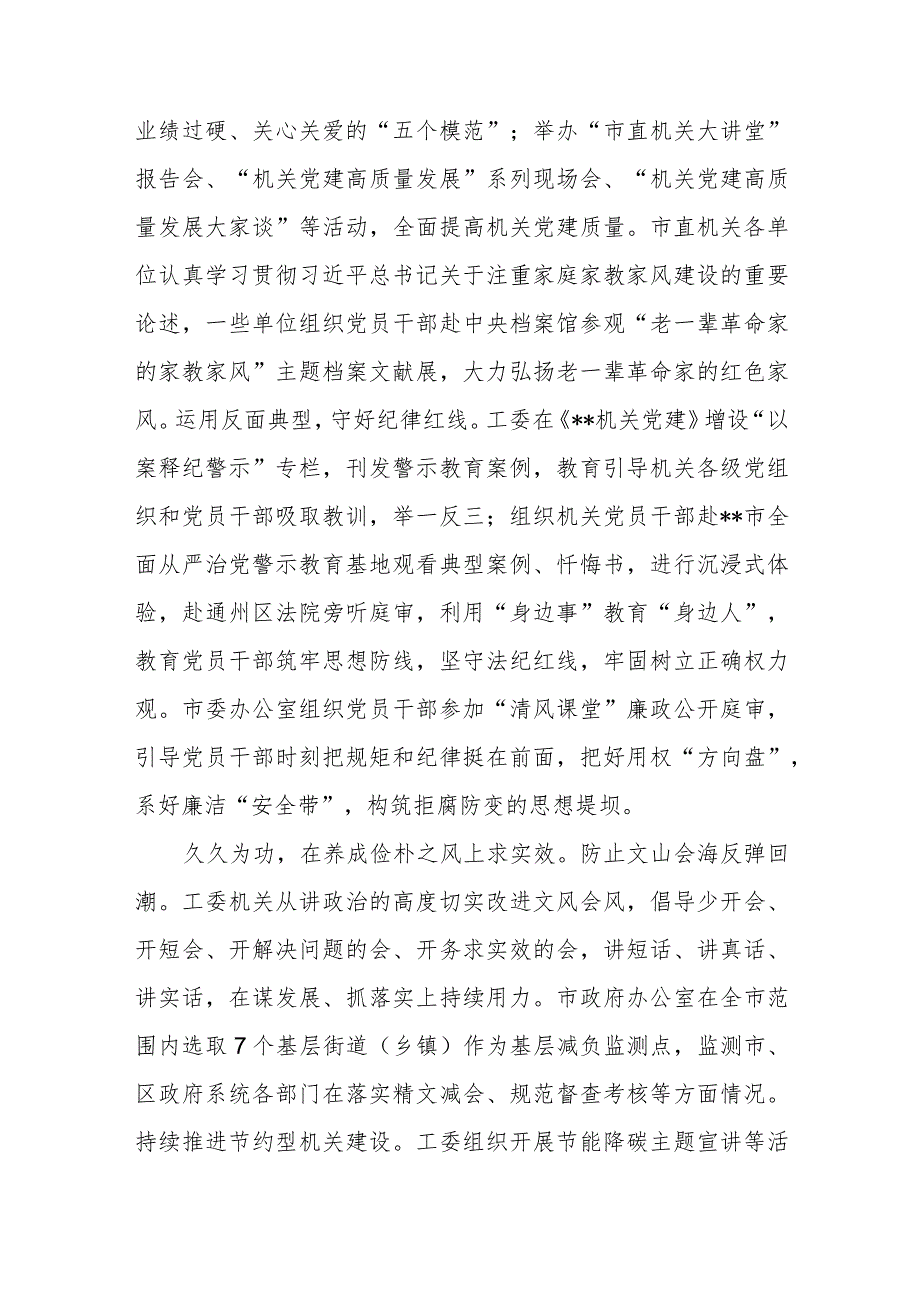 业绩过硬、关心关爱的“五个模范”；举办“市直机关大讲堂”报告会、“机关党建高质量发展”系列现场会、“机关党建高质量发展大家谈”等活动，全面提高机关党建质量。市直机关各单位认真学习贯彻习近平总书记关于注重家庭家教家风建设的重要论述，一些单位组织党员干部赴中央档案馆参观“老一辈革命家的家教家风”主题档案文献展，大力弘扬老一辈革命家的红色家风。运用反面典型，守好纪律红线。工委在《**机关党建》增设“以案释纪警示”专栏，刊发警示教育案例，教育引导机关各级党组织和党员干部吸取教训，举一反三；组织机关党员干部赴**市全面从严治党警示教育基地观看典型案例、忏悔书，进行沉浸式体验，赴通州区法院旁听庭审，利用“身边事”教育“身边人”，教育党员干部筑牢思想防线，坚守法纪红线，牢固树立正确权力观。市委办公室组织党员干部参加“清风课堂”廉政公开庭审，引导党员干部时刻把规矩和纪律挺在前面，把好用权“方向盘”，系好廉洁“安全带”，构筑拒腐防变的思想堤坝。

久久为功，在养成俭朴之风上求实效。防止文山会海反弹回潮。工委机关从讲政治的高度切实改进文风会风，倡导少开会、开短会、开解决问题的会、开务求实效的会，讲短话、讲真话、讲实话，在谋发展、抓落实上持续用力。市政府办公室在全市范围内选取7个基层街道（乡镇）作为基层减负监测点，监测市、区政府系统各部门在落实精文减会、规范督查考核等方面情况。持续推进节约型机关建设。工委组织开展节能降碳主题宣讲等活